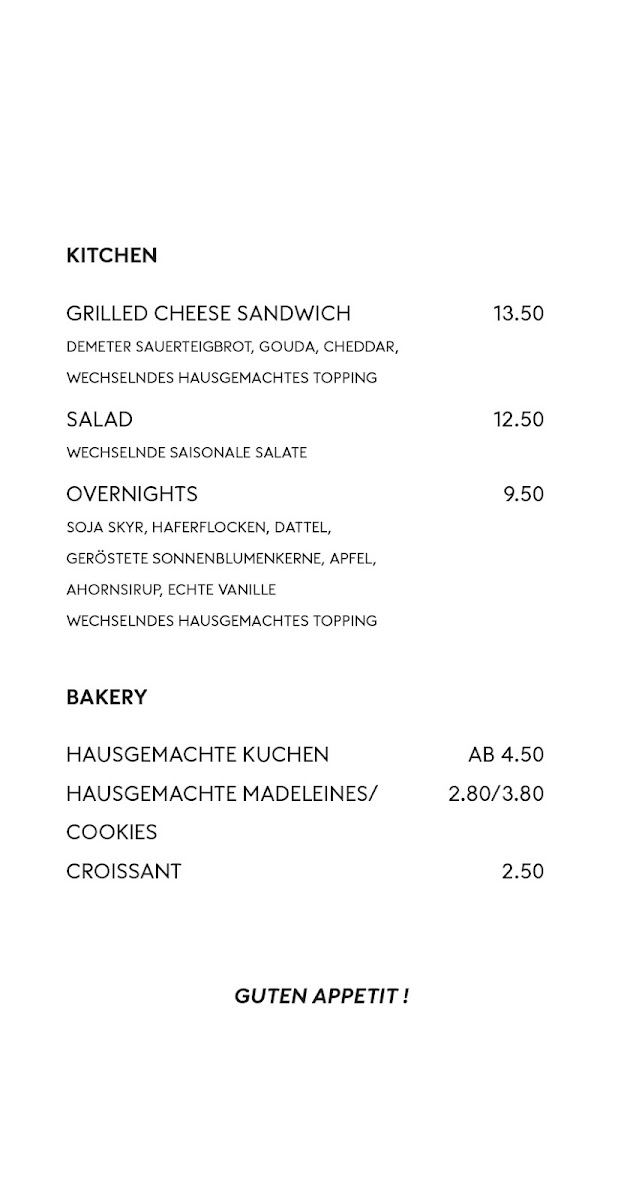 KITCHEN

GRILLED CHEESE SANDWICH 13.50
DEMETER SAUERTEIGBROT, GOUDA, CHEDDAR,
WECHSELNDES HAUSGEMACHTES TOPPING

SALAD 12.50
WECHSELNDE SAISONALE SALATE

OVERNIGHTS 9.50
SOJA SKYR, HAFERFLOCKEN, DATTEL,
GERÖSTETE SONNENBLUMENKERNE, APFEL,
AHORNSIRUP, ECHTE VANILLE
WECHSELNDES HAUSGEMACHTES TOPPING

BAKERY

HAUSGEMACHTE KUCHEN AB 4.50
HAUSGEMACHTE MADELEINES/ COOKIES 2.80/3.80
CROISSANT 2.50

GUTEN APPETIT !